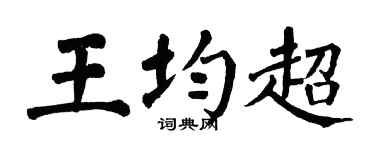 王均超
词典网